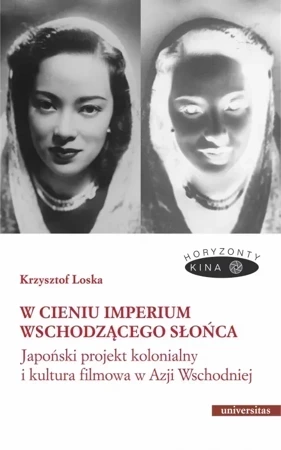 HORYZONTY
KINA

Krzysztof Loska

W CIENIU IMPERIUM WSCHODZĄCEGO SŁOŃCA

Japoński projekt kolonialny i kultura filmowa w Azji Wschodniej

universitas